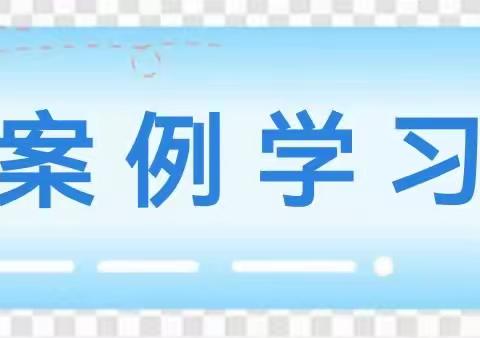 案例学习